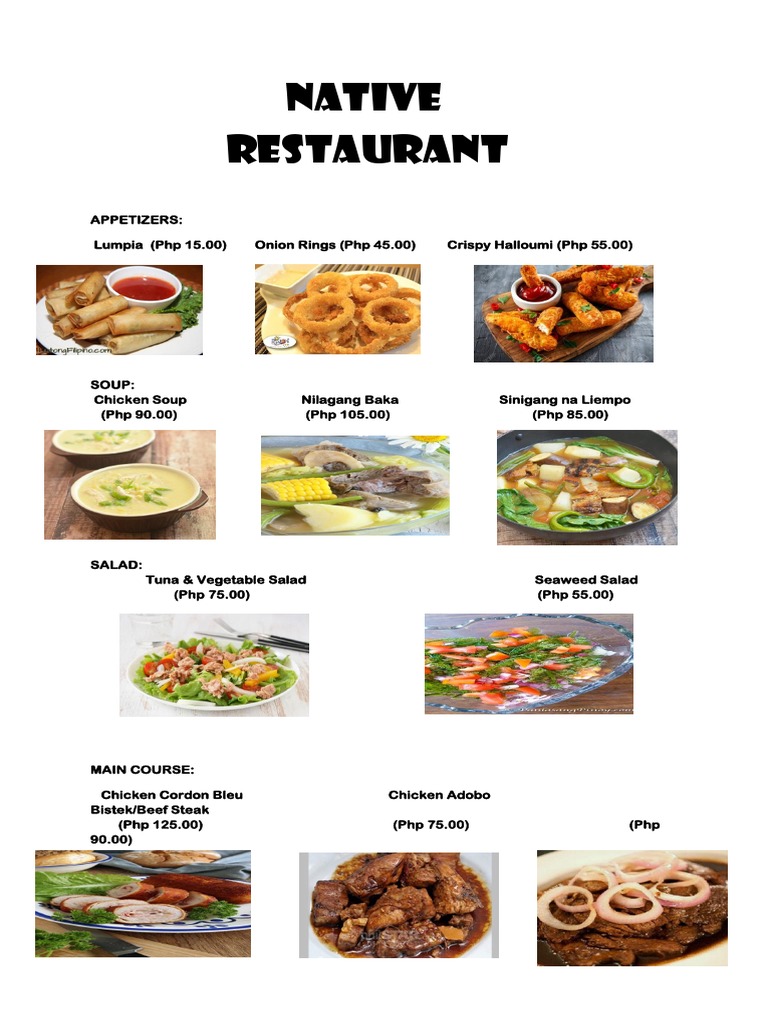 NATIVE RESTAURANT

APPETIZERS:

Lumpia (Php 15.00) Onion Rings (Php 45.00) Crispy Halloumi (Php 55.00)

SOUP:

Chicken Soup (Php 90.00) Nilagang Baka (Php 105.00) Sinigang na Liempo (Php 85.00)

SALAD:

Tuna & Vegetable Salad (Php 75.00) Seaweed Salad (Php 55.00)

MAIN COURSE:

Chicken Cordon Bleu Chicken Adobo Bistek/Beef Steak (Php 125.00) (Php 75.00) (Php 90.00)